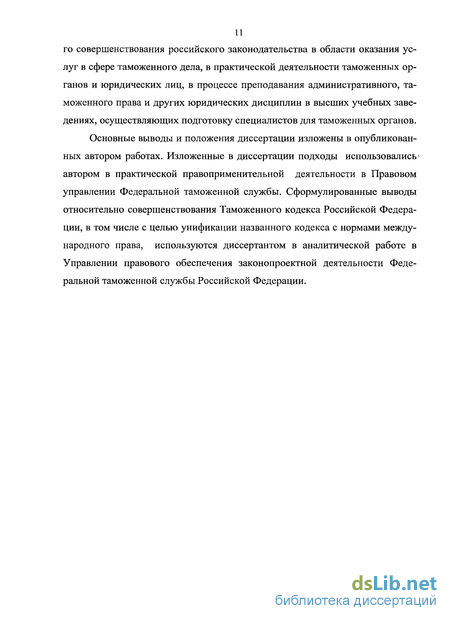 11

го совершенствования российского законодательства в области оказания услуг в сфере таможенного дела, в практической деятельности таможенных органов и юридических лиц, в процессе преподавания административного, таможенного права и других юридических дисциплин в высших учебных заведениях, осуществляющих подготовку специалистов для таможенных органов.

Основные выводы и положения диссертации изложены в опубликованных автором работах. Изложенные в диссертации подходы использовались автором в практической правоприменительной деятельности в Правовом управлении Федеральной таможенной службы. Сформулированные выводы относительно совершенствования Таможенного кодекса Российской Федерации, в том числе с целью унификации названного кодекса с нормами международного права, используются диссертантом в аналитической работе в Управлении правового обеспечения законопроектной деятельности Федеральной таможенной службы Российской Федерации.

dsLib.net
библиотека диссертаций